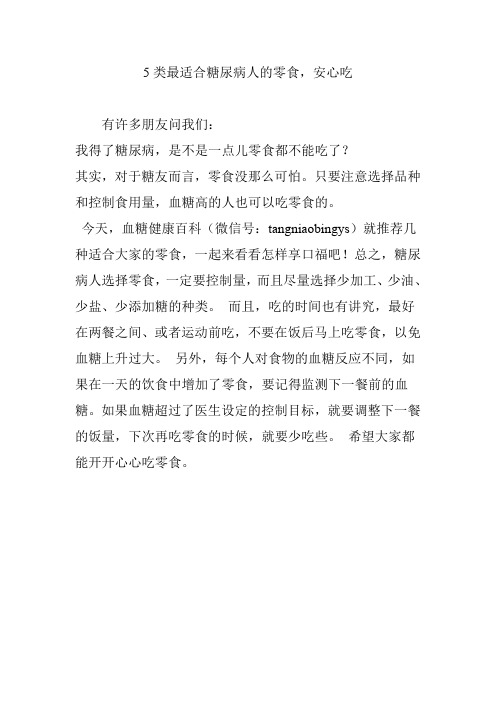 5 类最适合糖尿病人的零食，安心吃

有许多朋友问我们：

我得了糖尿病，是不是一点儿零食都不能吃了？

其实，对于糖友而言，零食没那么可怕。只要注意选择品种和控制食用量，血糖高的人也可以吃零食的。

今天，血糖健康百科（微信号：tangniaobingys）就推荐几种适合大家的零食，一起来看看怎样享口福吧！总之，糖尿病人选择零食，一定要控制量，而且尽量选择少加工、少油、少盐、少添加糖的种类。 而且，吃的时间也有讲究，最好在两餐之间、或者运动前吃，不要在饭后马上吃零食，以免血糖上升过大。 另外，每个人对食物的血糖反应不同，如果在一天的饮食中增加了零食，要记得监测下一餐前的血糖。如果血糖超过了医生设定的控制目标，就要调整下一餐的饭量，下次再吃零食的时候，就要少吃些。 希望大家都能开开心心吃零食。